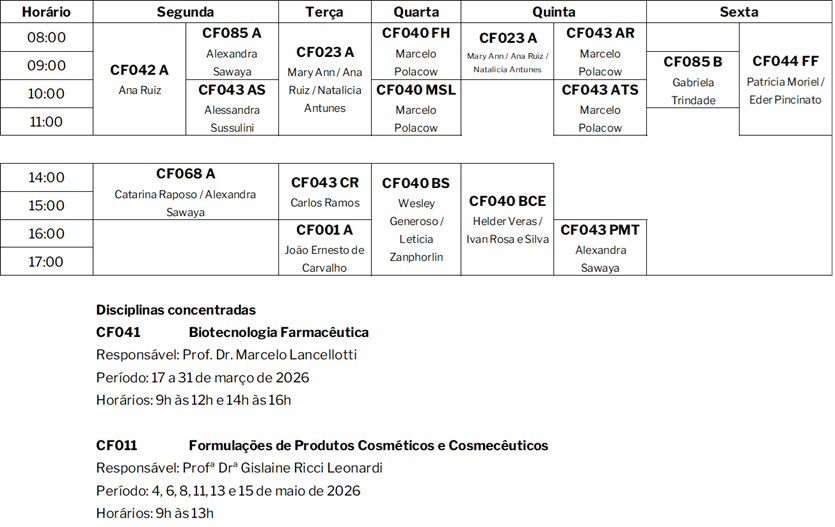 | Horário | Segunda | | Terça | Quarta | Quinta | | Sexta | |
|---|---|---|---|---|---|---|---|---|
| 08:00 | CF042 A Ana Ruiz | CF085 A Alexandra Sawaya | CF023 A Mary Ann / Ana Ruiz / Natalicia Antunes | CF040 FH Marcelo Polacow | CF023 A Mary Ann / Ana Ruiz / Natalicia Antunes | CF043 AR Marcelo Polacow | | CF044 FF Patricia Moriel / Eder Pincinato |
| 09:00 | | | | | | | CF085 B Gabriela Trindade | |
| 10:00 | | CF043 AS Alessandra Sussulini | | CF040 MSL Marcelo Polacow | | CF043 ATS Marcelo Polacow | | |
| 11:00 | | | | | | | | |
| 14:00 | CF068 A Catarina Raposo / Alexandra Sawaya | | CF043 CR Carlos Ramos | CF040 BS Wesley Generoso / Leticia Zanphorlin | CF040 BCE Helder Veras / Ivan Rosa e Silva | | | |
| 15:00 | | | | | | | | |
| 16:00 | | | CF001 A João Ernesto de Carvalho | | | CF043 PMT Alexandra Sawaya | | |
| 17:00 | | | | | | | | |

Disciplinas concentradas

CF041 Biotecnologia Farmacêutica
Responsável: Prof. Dr. Marcelo Lancellotti
Período: 17 a 31 de março de 2026
Horários: 9h às 12h e 14h às 16h

CF011 Formulações de Produtos Cosméticos e Cosmecêuticos
Responsável: Profª Drª Gislaine Ricci Leonardi
Período: 4, 6, 8, 11, 13 e 15 de maio de 2026
Horários: 9h às 13h